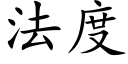 法度